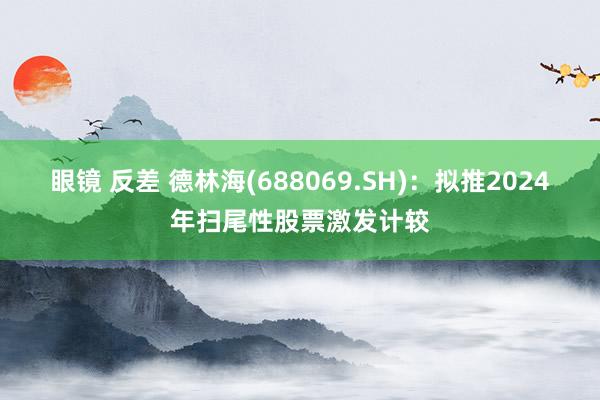 眼镜 反差 德林海(688069.SH)：拟推2024年扫尾性股票激发计较